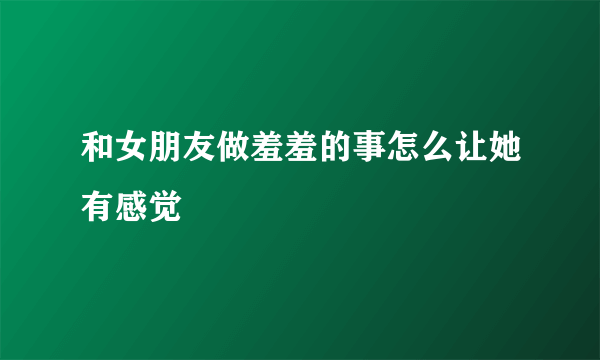 和女朋友做羞羞的事怎么让她有感觉